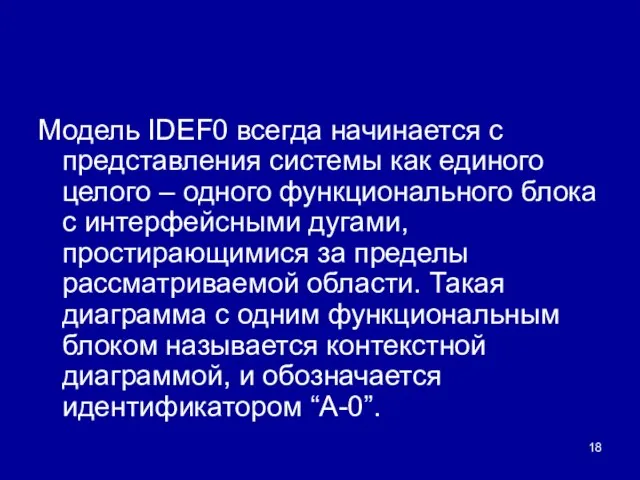 Модель IDEF0 всегда начинается с представления системы как единого целого – одного функционального блока с интерфейсными дугами, простирающимися за пределы рассматриваемой области. Такая диаграмма с одним функциональным блоком называется контекстной диаграммой, и обозначается идентификатором “А-0”.

18